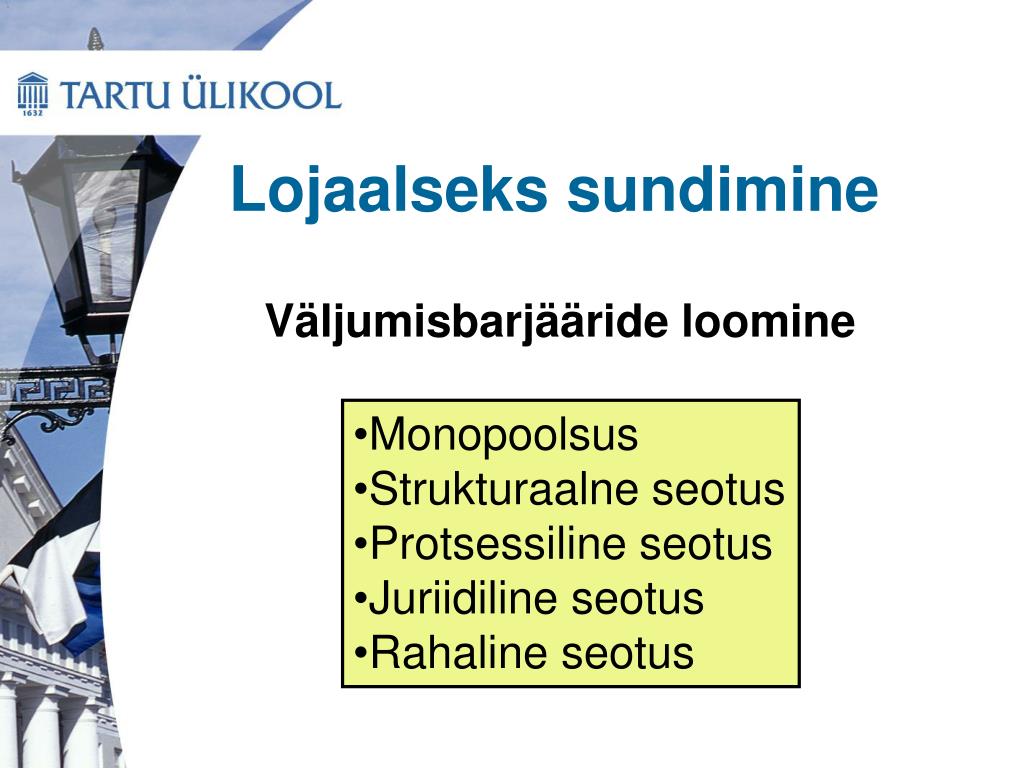 1632 TARTU ÜLIKOOL

Lojaalseks sundimine

Väljumisbarjääride loomine

•Monopoolsus
•Strukturaalne seotus
•Protsessiline seotus
•Juriidiline seotus
•Rahaline seotus